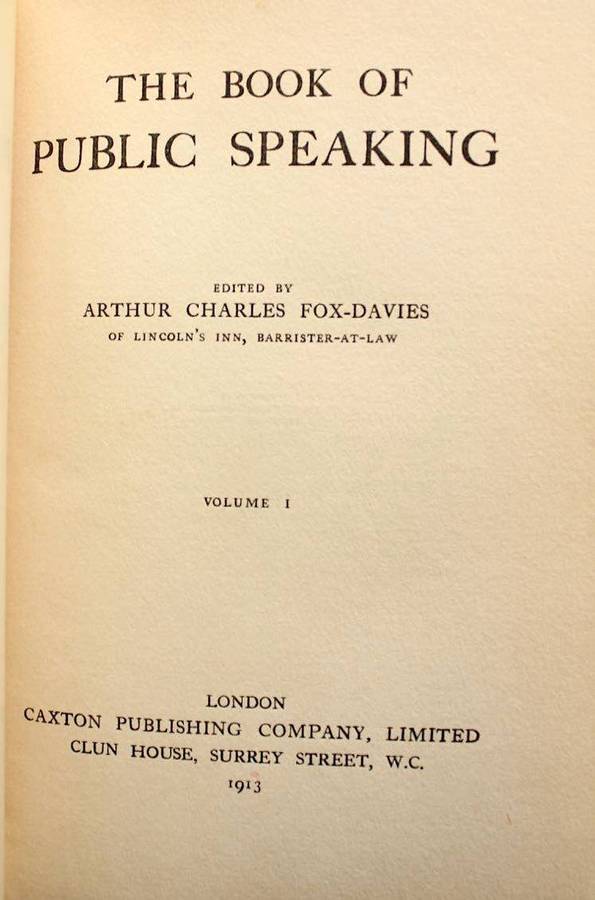 THE BOOK OF
PUBLIC SPEAKING

EDITED BY
ARTHUR CHARLES FOX-DAVIES
OF LINCOLN'S INN, BARRISTER-AT-LAW

VOLUME I

LONDON
CAXTON PUBLISHING COMPANY, LIMITED
CLUN HOUSE, SURREY STREET, W.C.
1913